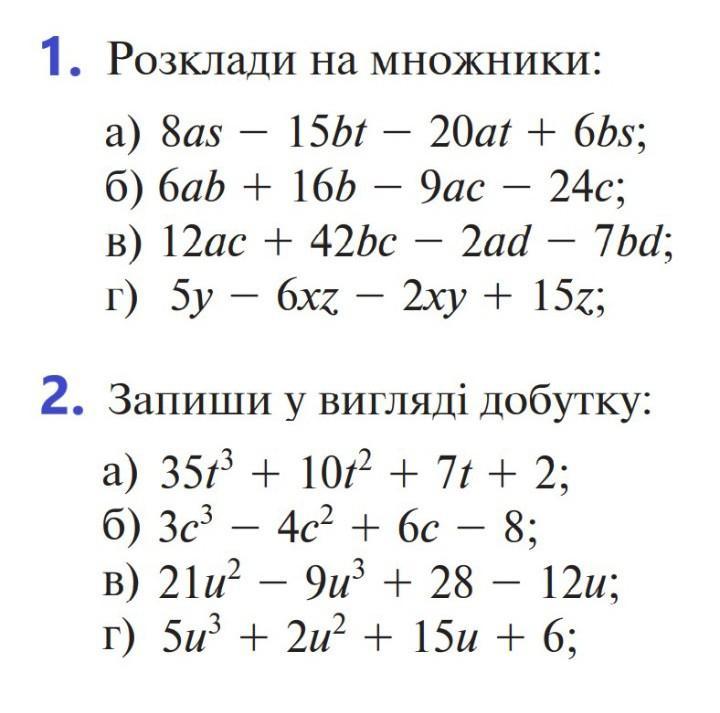 1. Розклади на множники:

а) $8as - 15bt - 20at + 6bs$;
б) $6ab + 16b - 9ac - 24c$;
в) $12ac + 42bc - 2ad - 7bd$;
г) $5y - 6xz - 2xy + 15z$;

2. Запиши у вигляді добутку:

а) $35t^3 + 10t^2 + 7t + 2$;
б) $3c^3 - 4c^2 + 6c - 8$;
в) $21u^2 - 9u^3 + 28 - 12u$;
г) $5u^3 + 2u^2 + 15u + 6$;